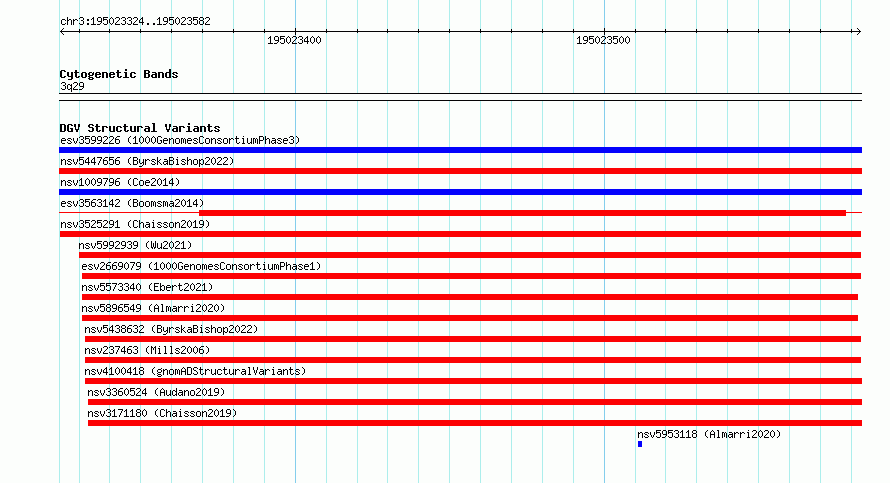 chr3:195023324..195023582

195023400

195023500

Cytogenetic Bands
3q29

DGV Structural Variants
esv3599226 (1000GenomesConsortiumPhase3)
nsv5447656 (ByrskaBishop2022)
nsv1009796 (Coe2014)
esv3563142 (Boomsma2014)
nsv3525291 (Chaisson2019)
nsv5992939 (Wu2021)
esv2669079 (1000GenomesConsortiumPhase1)
nsv5573340 (Ebert2021)
nsv5896549 (Almarri2020)
nsv5438632 (ByrskaBishop2022)
nsv237463 (Mills2006)
nsv4100418 (gnomADStructuralVariants)
nsv3360524 (Audano2019)
nsv3171180 (Chaisson2019)
nsv5953118 (Almarri2020)